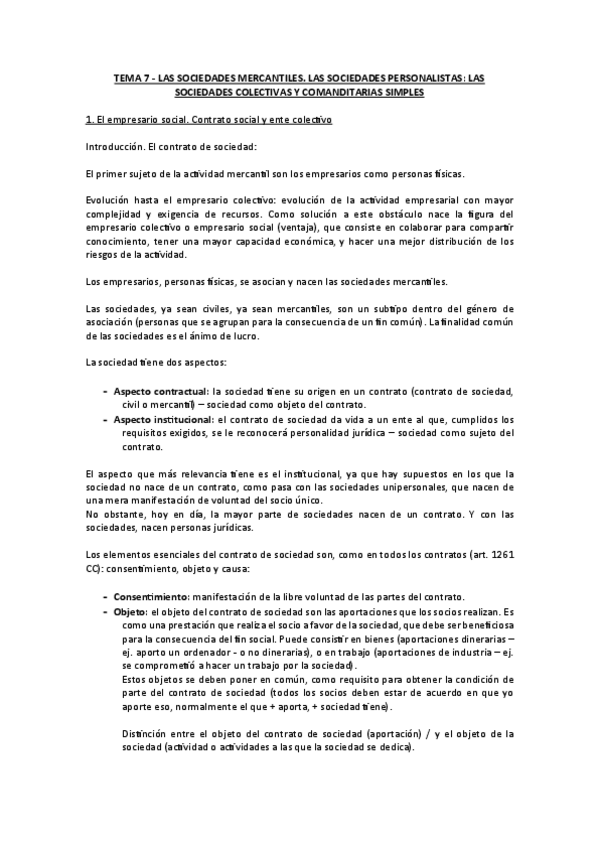 TEMA 7 - LAS SOCIEDADES MERCANTILES. LAS SOCIEDADES PERSONALISTAS: LAS SOCIEDADES COLECTIVAS Y COMANDITARIAS SIMPLES

1. El empresario social. Contrato social y ente colectivo

Introducción. El contrato de sociedad:

El primer sujeto de la actividad mercantil son los empresarios como personas físicas.

Evolución hasta el empresario colectivo: evolución de la actividad empresarial con mayor complejidad y exigencia de recursos. Como solución a este obstáculo nace la figura del empresario colectivo o empresario social (ventaja), que consiste en colaborar para compartir conocimiento, tener una mayor capacidad económica, y hacer una mejor distribución de los riesgos de la actividad.

Los empresarios, personas físicas, se asocian y nacen las sociedades mercantiles.

Las sociedades, ya sean civiles, ya sean mercantiles, son un subtipo dentro del género de asociación (personas que se agrupan para la consecuencia de un fin común). La finalidad común de las sociedades es el ánimo de lucro.

La sociedad tiene dos aspectos:

- Aspecto contractual: la sociedad tiene su origen en un contrato (contrato de sociedad, civil o mercantil) – sociedad como objeto del contrato.
- Aspecto institucional: el contrato de sociedad da vida a un ente al que, cumplidos los requisitos exigidos, se le reconocerá personalidad jurídica – sociedad como sujeto del contrato.

El aspecto que más relevancia tiene es el institucional, ya que hay supuestos en los que la sociedad no nace de un contrato, como pasa con las sociedades unipersonales, que nacen de una mera manifestación de voluntad del socio único.
No obstante, hoy en día, la mayor parte de sociedades nacen de un contrato. Y con las sociedades, nacen personas jurídicas.

Los elementos esenciales del contrato de sociedad son, como en todos los contratos (art. 1261 CC): consentimiento, objeto y causa:

- Consentimiento: manifestación de la libre voluntad de las partes del contrato.
- Objeto: el objeto del contrato de sociedad son las aportaciones que los socios realizan. Es como una prestación que realiza el socio a favor de la sociedad, que debe ser beneficiosa para la consecuencia del fin social. Puede consistir en bienes (aportaciones dinerarias – ej. aporto un ordenador - o no dinerarias), o en trabajo (aportaciones de industria – ej. se comprometió a hacer un trabajo por la sociedad).
Estos objetos se deben poner en común, como requisito para obtener la condición de parte del contrato de sociedad (todos los socios deben estar de acuerdo en que yo aporte eso, normalmente el que + aporta, + sociedad tiene).

Distinción entre el objeto del contrato de sociedad (aportación) / y el objeto de la sociedad (actividad o actividades a las que la sociedad se dedica).